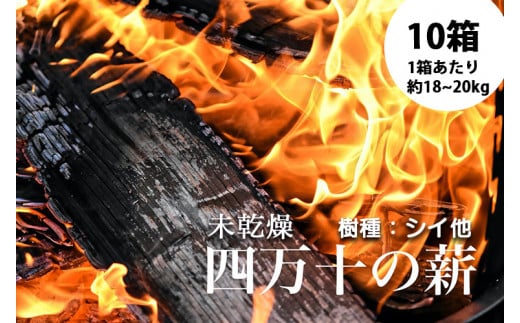 10箱
1箱あたり
約18~20kg

未乾燥　樹種：シイ他
四万十の薪